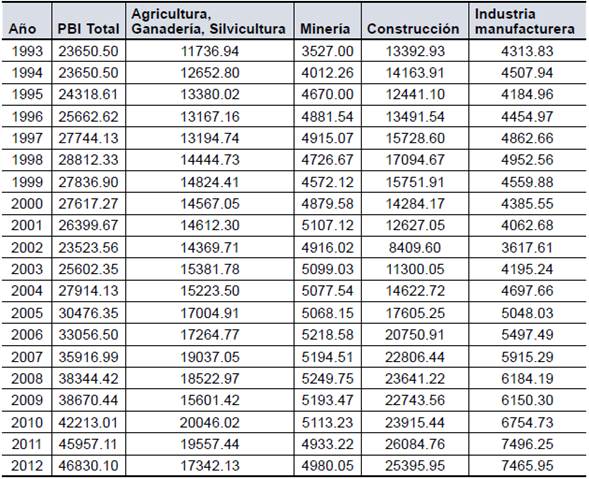 | Año | PBI Total | Agricultura, Ganadería, Silvicultura | Minería | Construcción | Industria manufacturera |
|---|---|---|---|---|---|
| 1993 | 23650.50 | 11736.94 | 3527.00 | 13392.93 | 4313.83 |
| 1994 | 23650.50 | 12652.80 | 4012.26 | 14163.91 | 4507.94 |
| 1995 | 24318.61 | 13380.02 | 4670.00 | 12441.10 | 4184.96 |
| 1996 | 25662.62 | 13167.16 | 4881.54 | 13491.54 | 4454.97 |
| 1997 | 27744.13 | 13194.74 | 4915.07 | 15728.60 | 4862.66 |
| 1998 | 28812.33 | 14444.73 | 4726.67 | 17094.67 | 4952.56 |
| 1999 | 27836.90 | 14824.41 | 4572.12 | 15751.91 | 4559.88 |
| 2000 | 27617.27 | 14567.05 | 4879.58 | 14284.17 | 4385.55 |
| 2001 | 26399.67 | 14612.30 | 5107.12 | 12627.05 | 4062.68 |
| 2002 | 23523.56 | 14369.71 | 4916.02 | 8409.60 | 3617.61 |
| 2003 | 25602.35 | 15381.78 | 5099.03 | 11300.05 | 4195.24 |
| 2004 | 27914.13 | 15223.50 | 5077.54 | 14622.72 | 4697.66 |
| 2005 | 30476.35 | 17004.91 | 5068.15 | 17605.25 | 5048.03 |
| 2006 | 33056.50 | 17264.77 | 5218.58 | 20750.91 | 5497.49 |
| 2007 | 35916.99 | 19037.05 | 5194.51 | 22806.44 | 5915.29 |
| 2008 | 38344.42 | 18522.97 | 5249.75 | 23641.22 | 6184.19 |
| 2009 | 38670.44 | 15601.42 | 5193.47 | 22743.56 | 6150.30 |
| 2010 | 42213.01 | 20046.02 | 5113.23 | 23915.44 | 6754.73 |
| 2011 | 45957.11 | 19557.44 | 4933.22 | 26084.76 | 7496.25 |
| 2012 | 46830.10 | 17342.13 | 4980.05 | 25395.95 | 7465.95 |